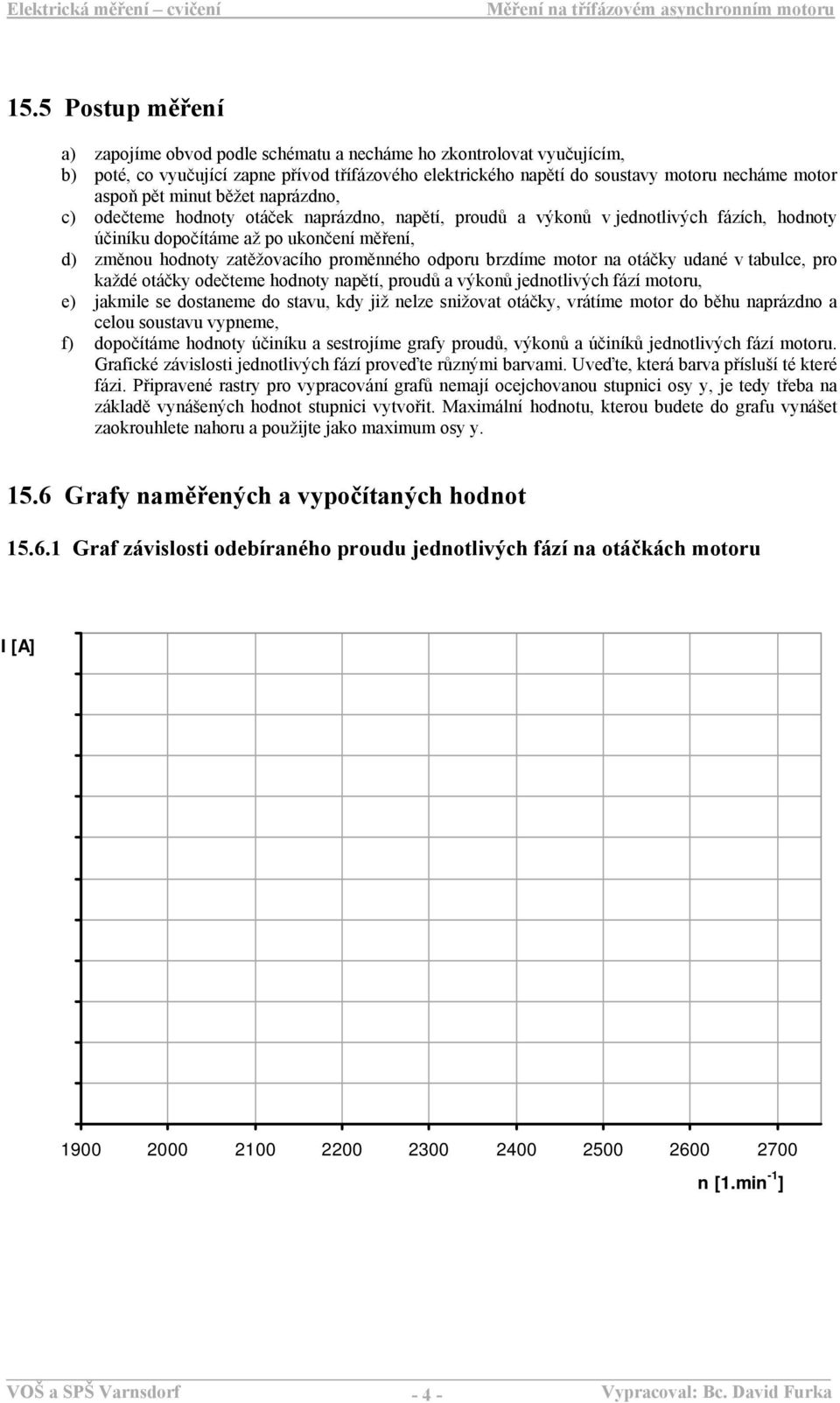 Elektrická měření – cvičení Měření na třífázovém asynchronním motoru

15.5 Postup měření

a) zapojíme obvod podle schématu a necháme ho zkontrolovat vyučujícím,
b) poté, co vyučující zapne přívod třífázového elektrického napětí do soustavy motoru necháme motor aspoň pět minut běžet naprázdno,
c) odečteme hodnoty otáček naprázdno, napětí, proudů a výkonů v jednotlivých fázích, hodnoty účiníku dopočítáme až po ukončení měření,
d) změnou hodnoty zatěžovacího proměnného odporu brzdíme motor na otáčky udané v tabulce, pro každé otáčky odečteme hodnoty napětí, proudů a výkonů jednotlivých fází motoru,
e) jakmile se dostaneme do stavu, kdy již nelze snižovat otáčky, vrátíme motor do běhu naprázdno a celou soustavu vypneme,
f) dopočítáme hodnoty účiníku a sestrojíme grafy proudů, výkonů a účiníků jednotlivých fází motoru. Grafické závislosti jednotlivých fází proveďte různými barvami. Uveďte, která barva přísluší té které fázi. Připravené rastry pro vypracování grafů nemají ocejchovanou stupnici osy y, je tedy třeba na základě vynášených hodnot stupnici vytvořit. Maximální hodnotu, kterou budete do grafu vynášet zaokrouhlete nahoru a použijte jako maximum osy y.

15.6 Grafy naměřených a vypočítaných hodnot

15.6.1 Graf závislosti odebíraného proudu jednotlivých fází na otáčkách motoru

I [A]

1900 2000 2100 2200 2300 2400 2500 2600 2700

n [1.min$^{-1}$]

VOŠ a SPŠ Varnsdorf - 4 - Vypracoval: Bc. David Furka